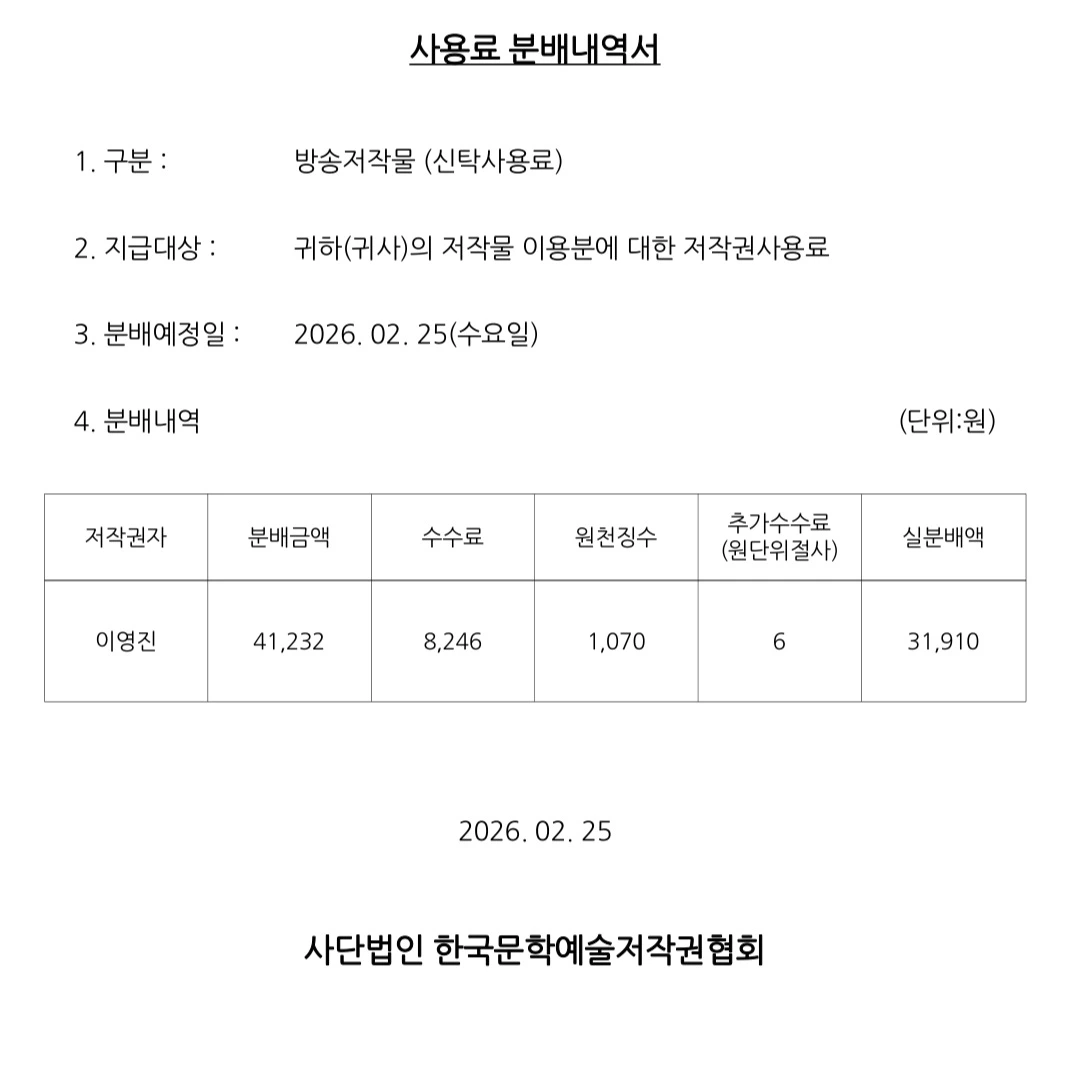 사용료 분배내역서

1. 구분 : 방송저작물 (신탁사용료)

2. 지급대상 : 귀하(귀사)의 저작물 이용분에 대한 저작권사용료

3. 분배예정일 : 2026. 02. 25(수요일)

4. 분배내역 (단위:원)

| 저작권자 | 분배금액 | 수수료 | 원천징수 | 추가수수료 (원단위절사) | 실분배액 |
|---|---|---|---|---|---|
| 이영진 | 41,232 | 8,246 | 1,070 | 6 | 31,910 |

2026. 02. 25

사단법인 한국문학예술저작권협회